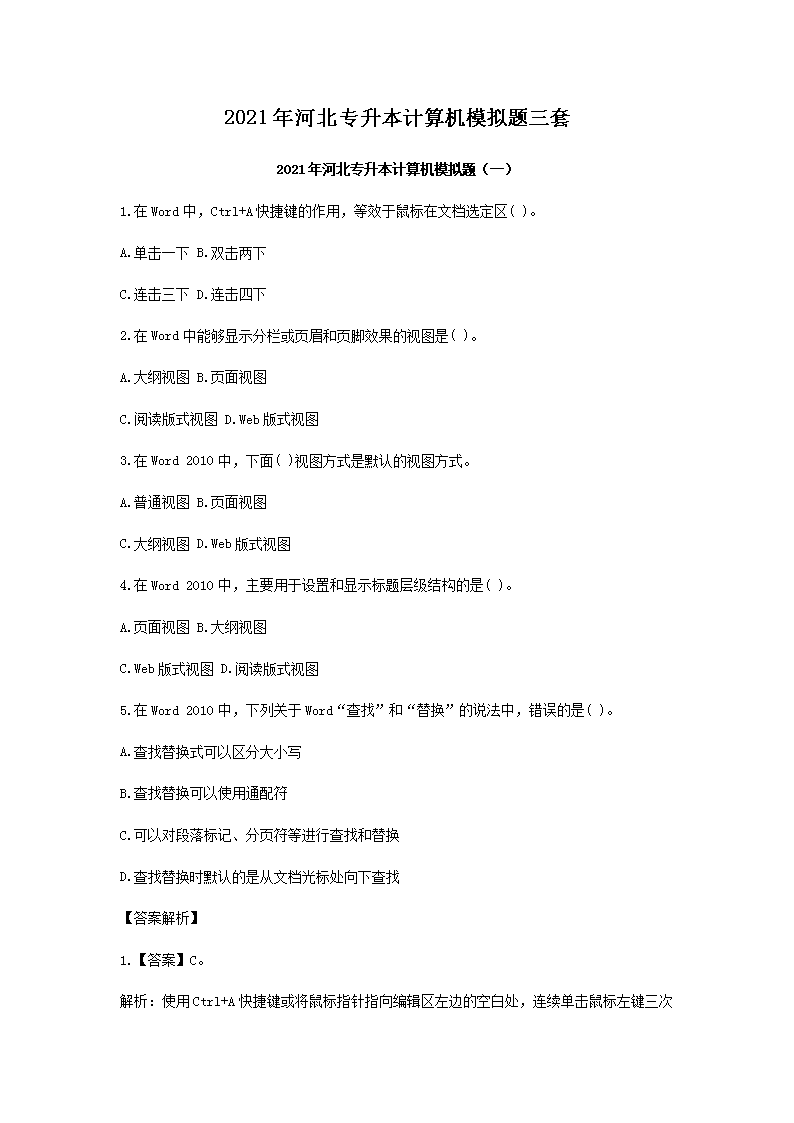 2021年河北专升本计算机模拟题三套

2021年河北专升本计算机模拟题（一）

1.在Word中，Ctrl+A快捷键的作用，等效于鼠标在文档选定区( )。

A.单击一下 B.双击两下

C.连击三下 D.连击四下

2.在Word中能够显示分栏或页眉和页脚效果的视图是( )。

A.大纲视图 B.页面视图

C.阅读版式视图 D.Web版式视图

3.在Word 2010中，下面( )视图方式是默认的视图方式。

A.普通视图 B.页面视图

C.大纲视图 D.Web版式视图

4.在Word 2010中，主要用于设置和显示标题层级结构的是( )。

A.页面视图 B.大纲视图

C.Web版式视图 D.阅读版式视图

5.在Word 2010中，下列关于Word“查找”和“替换”的说法中，错误的是( )。

A.查找替换式可以区分大小写

B.查找替换可以使用通配符

C.可以对段落标记、分页符等进行查找和替换

D.查找替换时默认的是从文档光标处向下查找

【答案解析】

1.【答案】C。

解析：使用Ctrl+A快捷键或将鼠标指针指向编辑区左边的空白处，连续单击鼠标左键三次